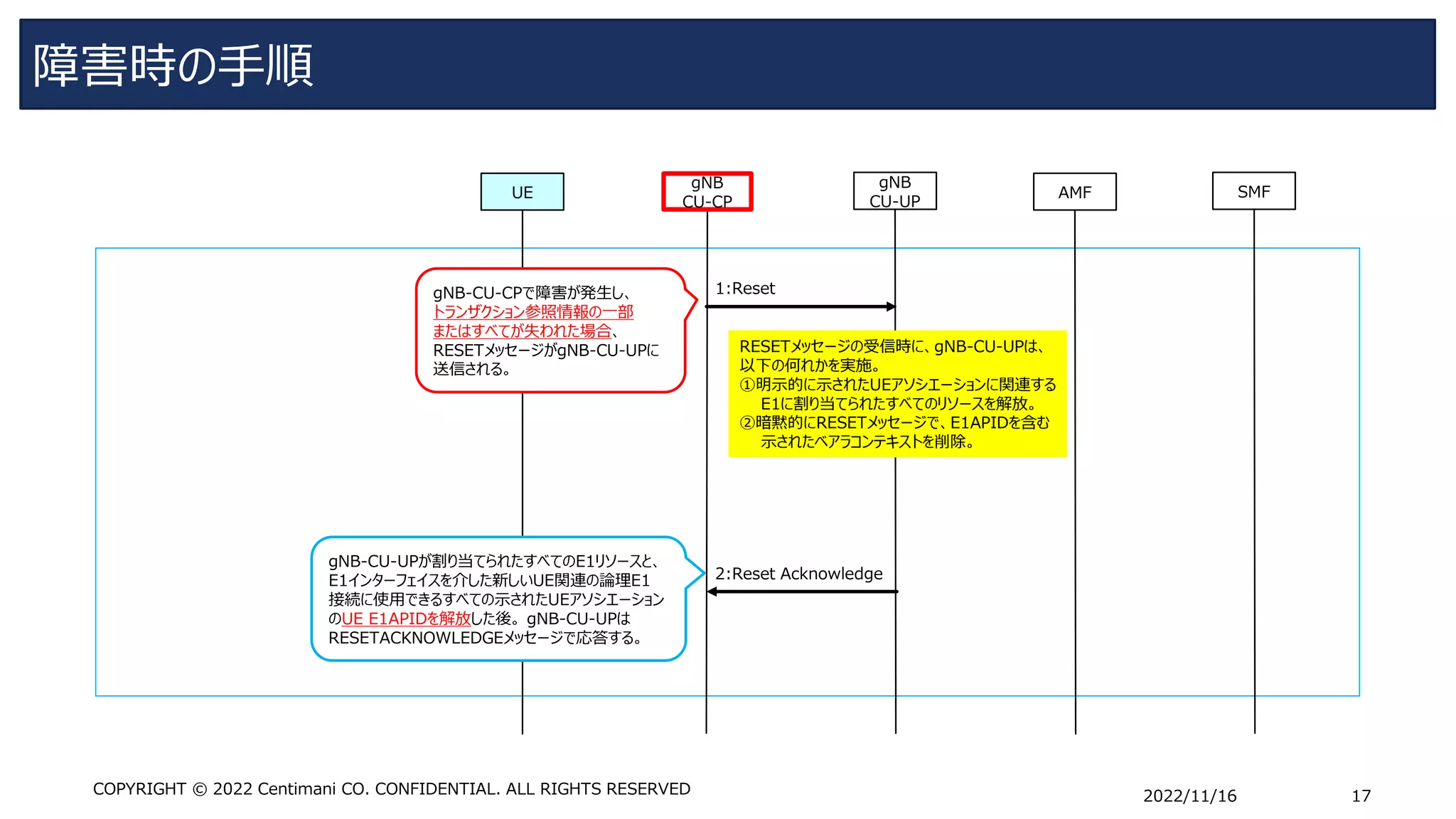 障害時の手順

UE

gNB CU-CP

gNB CU-UP

AMF

SMF

gNB-CU-CPで障害が発生し、トランザクション参照情報の一部またはすべてが失われた場合、RESETメッセージがgNB-CU-UPに送信される。

1:Reset

RESETメッセージの受信時に、gNB-CU-UPは、以下の何れかを実施。
①明示的に示されたUEアソシエーションに関連するE1に割り当てられたすべてのリソースを解放。
②暗黙的にRESETメッセージで、E1APIDを含む示されたベアラコンテキストを削除。

gNB-CU-UPが割り当てられたすべてのE1リソースと、E1インターフェイスを介した新しいUE関連の論理E1接続に使用できるすべての示されたUEアソシエーションのUE E1APIDを解放した後。gNB-CU-UPはRESETACKNOWLEDGEメッセージで応答する。

2:Reset Acknowledge

COPYRIGHT © 2022 Centimani CO. CONFIDENTIAL. ALL RIGHTS RESERVED

2022/11/16

17